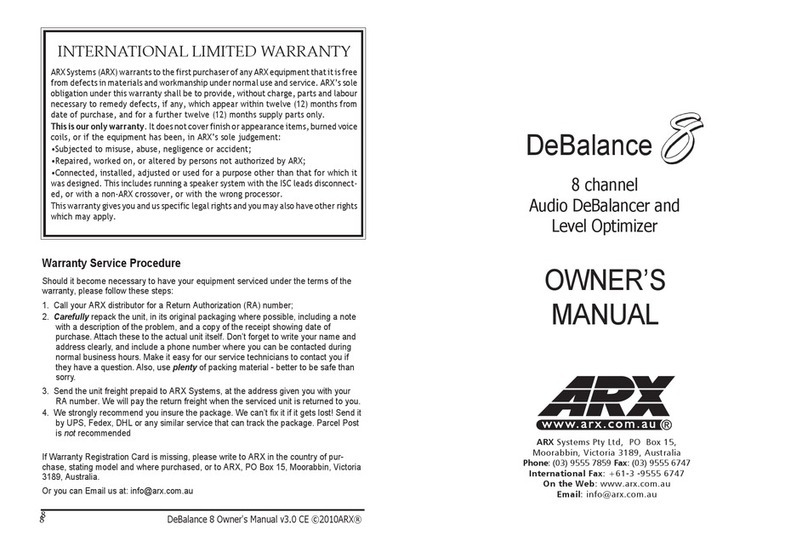 INTERNATIONAL LIMITED WARRANTY

ARX Systems (ARX) warrants to the first purchaser of any ARX equipment that it is free from defects in materials and workmanship under normal use and service. ARX's sole obligation under this warranty shall be to provide, without charge, parts and labour necessary to remedy defects, if any, which appear within twelve (12) months from date of purchase, and for a further twelve (12) months supply parts only.

This is our only warranty. It does not cover finish or appearance items, burned voice coils, or if the equipment has been, in ARX's sole judgement:
•Subjected to misuse, abuse, negligence or accident;
•Repaired, worked on, or altered by persons not authorized by ARX;
•Connected, installed, adjusted or used for a purpose other than that for which it was designed. This includes running a speaker system with the ISC leads disconnected, or with a non-ARX crossover, or with the wrong processor.
This warranty gives you and us specific legal rights and you may also have other rights which may apply.

Warranty Service Procedure

Should it become necessary to have your equipment serviced under the terms of the warranty, please follow these steps:

1. Call your ARX distributor for a Return Authorization (RA) number;
2. Carefully repack the unit, in its original packaging where possible, including a note with a description of the problem, and a copy of the receipt showing date of purchase. Attach these to the actual unit itself. Don't forget to write your name and address clearly, and include a phone number where you can be contacted during normal business hours. Make it easy for our service technicians to contact you if they have a question. Also, use plenty of packing material - better to be safe than sorry.
3. Send the unit freight prepaid to ARX Systems, at the address given you with your RA number. We will pay the return freight when the serviced unit is returned to you.
4. We strongly recommend you insure the package. We can't fix it if it gets lost! Send it by UPS, Fedex, DHL or any similar service that can track the package. Parcel Post is not recommended

If Warranty Registration Card is missing, please write to ARX in the country of purchase, stating model and where purchased, or to ARX, PO Box 15, Moorabbin, Victoria 3189, Australia.

Or you can Email us at: info@arx.com.au

8 DeBalance 8 Owner's Manual v3.0 CE ©2010ARX®

DeBalance 8

8 channel
Audio DeBalancer and
Level Optimizer

OWNER'S
MANUAL

ARX
www.arx.com.au ®

ARX Systems Pty Ltd, PO Box 15,
Moorabbin, Victoria 3189, Australia
Phone: (03) 9555 7859 Fax: (03) 9555 6747
International Fax: +61-3 -9555 6747
On the Web: www.arx.com.au
Email: info@arx.com.au